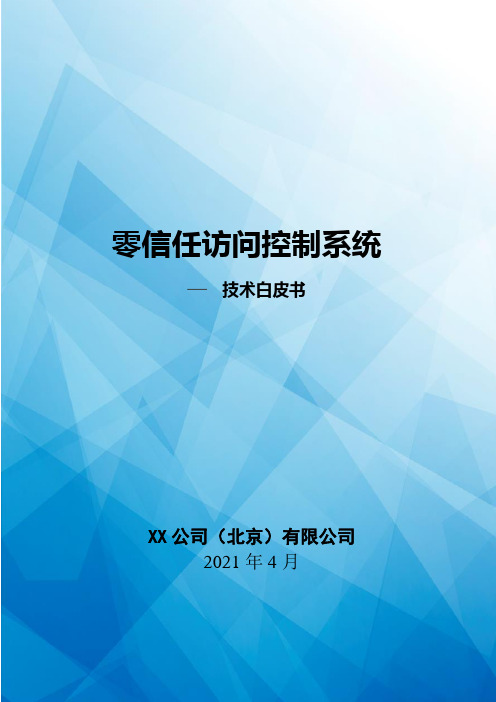 零信任访问控制系统

— 技术白皮书

XX 公司（北京）有限公司

2021 年 4 月